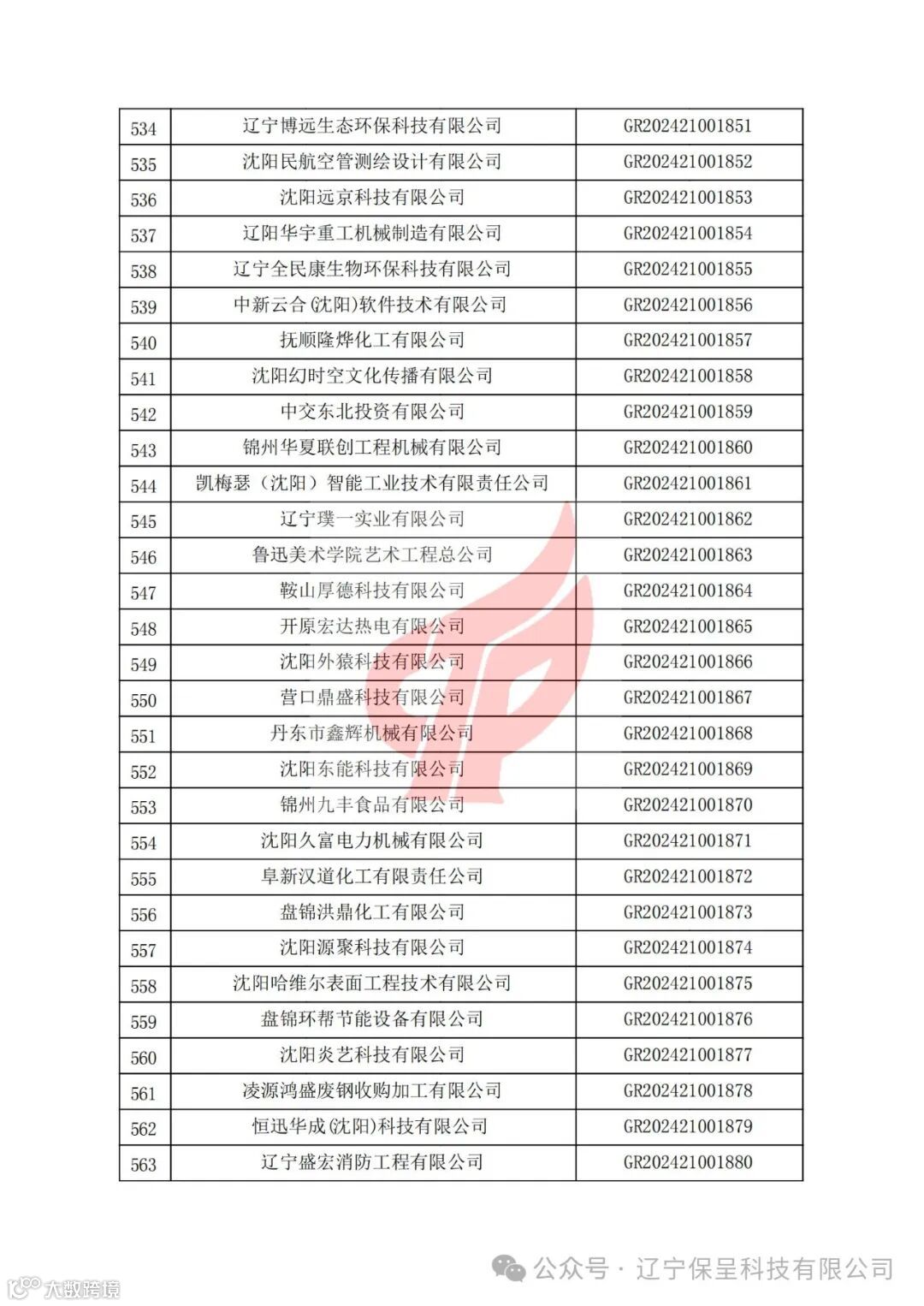 | 534 | 辽宁博远生态环保科技有限公司 | GR202421001851 |
|---|---|---|
| 535 | 沈阳民航空管测绘设计有限公司 | GR202421001852 |
| 536 | 沈阳远京科技有限公司 | GR202421001853 |
| 537 | 辽阳华宇重工机械制造有限公司 | GR202421001854 |
| 538 | 辽宁全民康生物环保科技有限公司 | GR202421001855 |
| 539 | 中新云合(沈阳)软件技术有限公司 | GR202421001856 |
| 540 | 抚顺隆烨化工有限公司 | GR202421001857 |
| 541 | 沈阳幻时空文化传播有限公司 | GR202421001858 |
| 542 | 中交东北投资有限公司 | GR202421001859 |
| 543 | 锦州华夏联创工程机械有限公司 | GR202421001860 |
| 544 | 凯梅瑟（沈阳）智能工业技术有限责任公司 | GR202421001861 |
| 545 | 辽宁璞一实业有限公司 | GR202421001862 |
| 546 | 鲁迅美术学院艺术工程总公司 | GR202421001863 |
| 547 | 鞍山厚德科技有限公司 | GR202421001864 |
| 548 | 开原宏达热电有限公司 | GR202421001865 |
| 549 | 沈阳外猿科技有限公司 | GR202421001866 |
| 550 | 营口鼎盛科技有限公司 | GR202421001867 |
| 551 | 丹东市鑫辉机械有限公司 | GR202421001868 |
| 552 | 沈阳东能科技有限公司 | GR202421001869 |
| 553 | 锦州九丰食品有限公司 | GR202421001870 |
| 554 | 沈阳久富电力机械有限公司 | GR202421001871 |
| 555 | 阜新汉道化工有限责任公司 | GR202421001872 |
| 556 | 盘锦洪鼎化工有限公司 | GR202421001873 |
| 557 | 沈阳源聚科技有限公司 | GR202421001874 |
| 558 | 沈阳哈维尔表面工程技术有限公司 | GR202421001875 |
| 559 | 盘锦环帮节能设备有限公司 | GR202421001876 |
| 560 | 沈阳炎艺科技有限公司 | GR202421001877 |
| 561 | 凌源鸿盛废钢收购加工有限公司 | GR202421001878 |
| 562 | 恒迅华成(沈阳)科技有限公司 | GR202421001879 |
| 563 | 辽宁盛宏消防工程有限公司 | GR202421001880 |

公众号 · 辽宁保呈科技有限公司

大数跨境